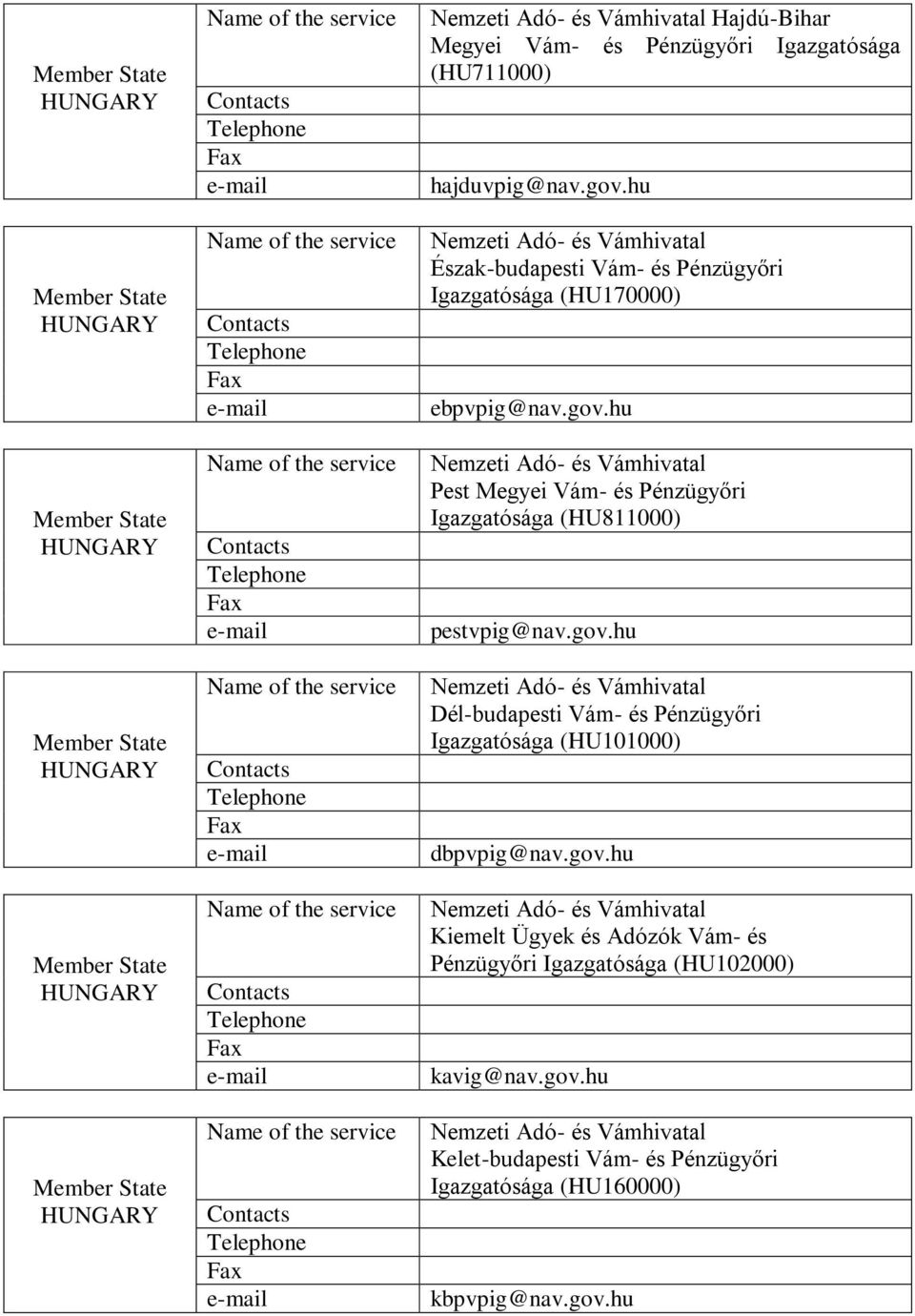 | Member State HUNGARY | Name of the service | Nemzeti Adó- és Vámhivatal Hajdú-Bihar Megyei Vám- és Pénzügyőri Igazgatósága (HU711000) |
|---|---|---|
| | Contacts | |
| | Telephone | |
| | Fax | |
| | e-mail | hajduvpig@nav.gov.hu |

| Member State HUNGARY | Name of the service | Nemzeti Adó- és Vámhivatal Észak-budapesti Vám- és Pénzügyőri Igazgatósága (HU170000) |
|---|---|---|
| | Contacts | |
| | Telephone | |
| | Fax | |
| | e-mail | ebpvpig@nav.gov.hu |

| Member State HUNGARY | Name of the service | Nemzeti Adó- és Vámhivatal Pest Megyei Vám- és Pénzügyőri Igazgatósága (HU811000) |
|---|---|---|
| | Contacts | |
| | Telephone | |
| | Fax | |
| | e-mail | pestvpig@nav.gov.hu |

| Member State HUNGARY | Name of the service | Nemzeti Adó- és Vámhivatal Dél-budapesti Vám- és Pénzügyőri Igazgatósága (HU101000) |
|---|---|---|
| | Contacts | |
| | Telephone | |
| | Fax | |
| | e-mail | dbpvpig@nav.gov.hu |

| Member State HUNGARY | Name of the service | Nemzeti Adó- és Vámhivatal Kiemelt Ügyek és Adózók Vám- és Pénzügyőri Igazgatósága (HU102000) |
|---|---|---|
| | Contacts | |
| | Telephone | |
| | Fax | |
| | e-mail | kavig@nav.gov.hu |

| Member State HUNGARY | Name of the service | Nemzeti Adó- és Vámhivatal Kelet-budapesti Vám- és Pénzügyőri Igazgatósága (HU160000) |
|---|---|---|
| | Contacts | |
| | Telephone | |
| | Fax | |
| | e-mail | kbpvpig@nav.gov.hu |